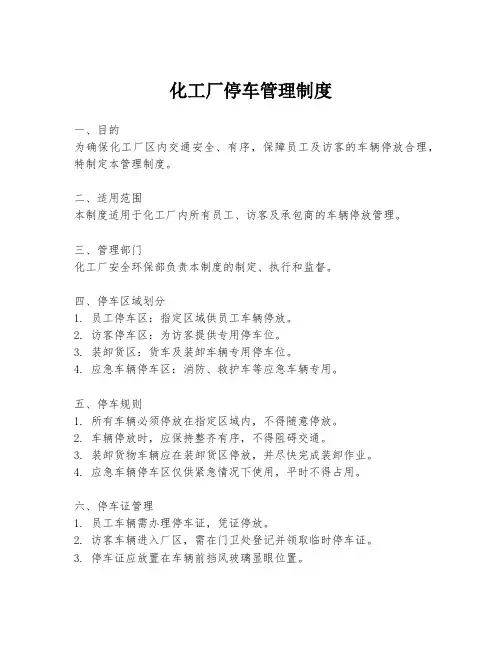 化工厂停车管理制度

一、目的
为确保化工厂区内交通安全、有序，保障员工及访客的车辆停放合理，特制定本管理制度。

二、适用范围
本制度适用于化工厂内所有员工、访客及承包商的车辆停放管理。

三、管理部门
化工厂安全环保部负责本制度的制定、执行和监督。

四、停车区域划分
1. 员工停车区：指定区域供员工车辆停放。
2. 访客停车区：为访客提供专用停车位。
3. 装卸货区：货车及装卸车辆专用停车位。
4. 应急车辆停车区：消防、救护车等应急车辆专用。

五、停车规则
1. 所有车辆必须停放在指定区域内，不得随意停放。
2. 车辆停放时，应保持整齐有序，不得阻碍交通。
3. 装卸货物车辆应在装卸货区停放，并尽快完成装卸作业。
4. 应急车辆停车区仅供紧急情况下使用，平时不得占用。

六、停车证管理
1. 员工车辆需办理停车证，凭证停放。
2. 访客车辆进入厂区，需在门卫处登记并领取临时停车证。
3. 停车证应放置在车辆前挡风玻璃显眼位置。